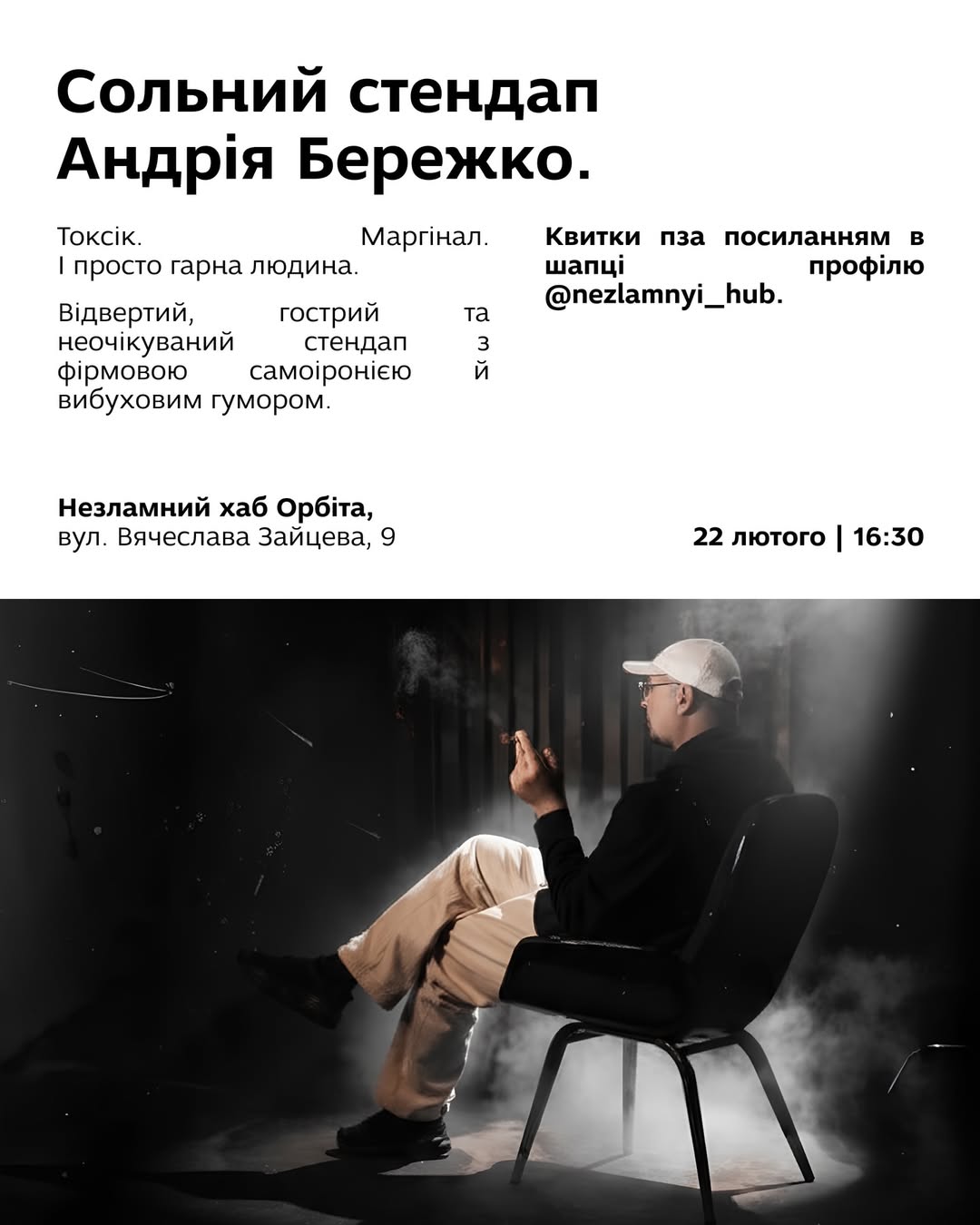 Сольний стендап Андрія Бережко.

Токсік. Маргінал. І просто гарна людина.

Відвертий, гострий та неочікуваний стендап з фірмовою самоіронією й вибуховим гумором.

Квитки пза посиланням в шапці профілю @nezlamnyi_hub.

Незламний хаб Орбіта,
вул. Вячеслава Зайцева, 9

22 лютого | 16:30